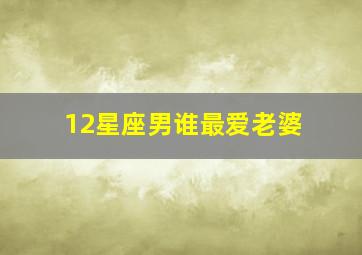 12星座男谁最爱老婆